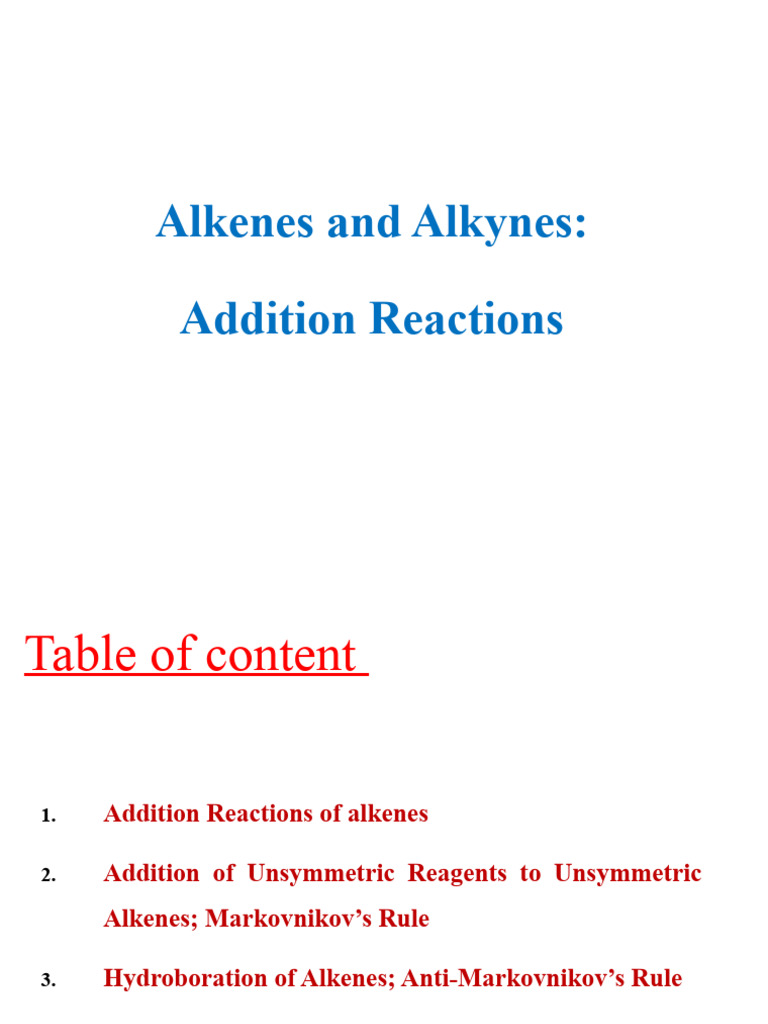 Alkenes and Alkynes:

Addition Reactions

Table of content

1. Addition Reactions of alkenes

2. Addition of Unsymmetric Reagents to Unsymmetric Alkenes; Markovnikov's Rule

3. Hydroboration of Alkenes; Anti-Markovnikov's Rule